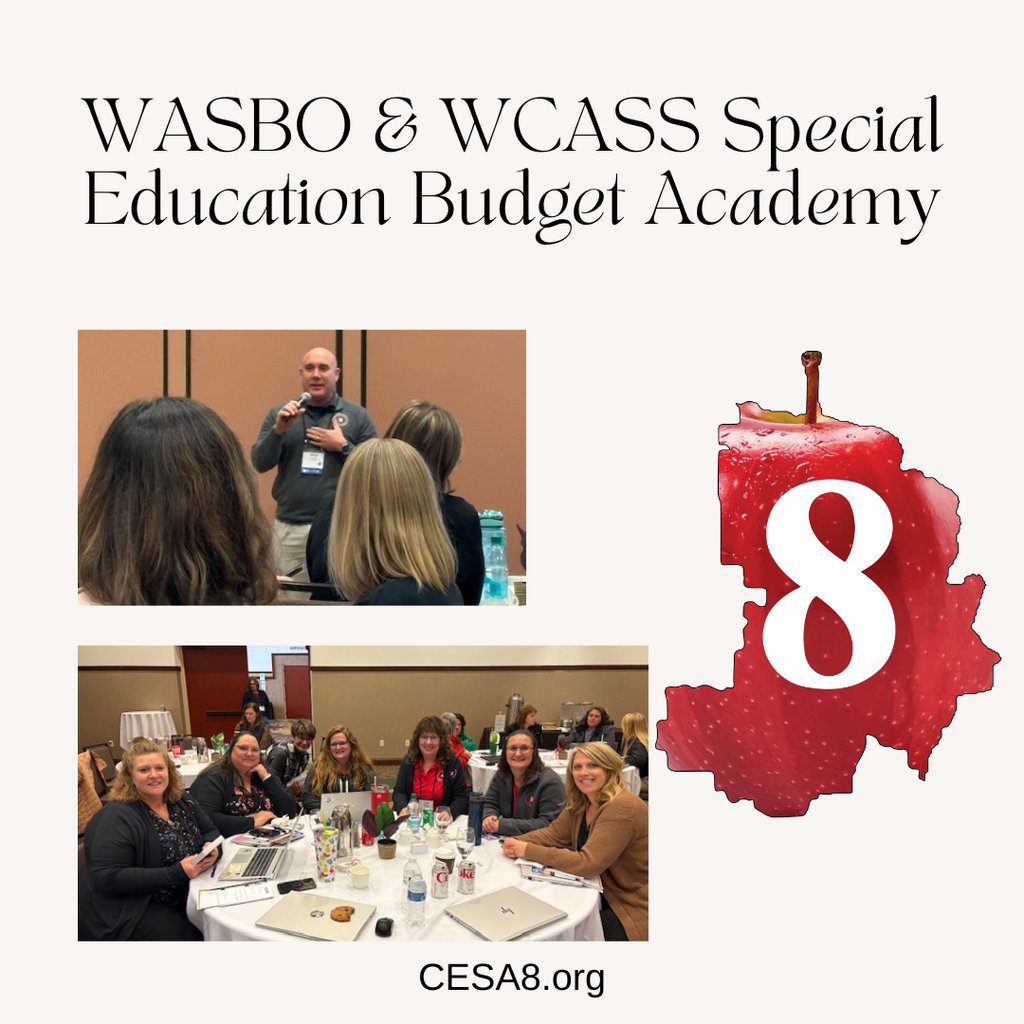 WASBO & WCASS Special Education Budget Academy

8

CESA8.org